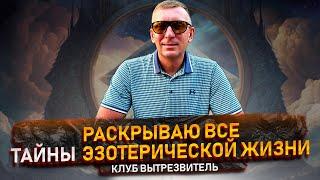 РАСКРЫВАЮ ВСЕ
ТАЙНЫ ЭЗОТЕРИЧЕСКОЙ ЖИЗНИ
КЛУБ ВЫТРЕЗВИТЕЛЬ